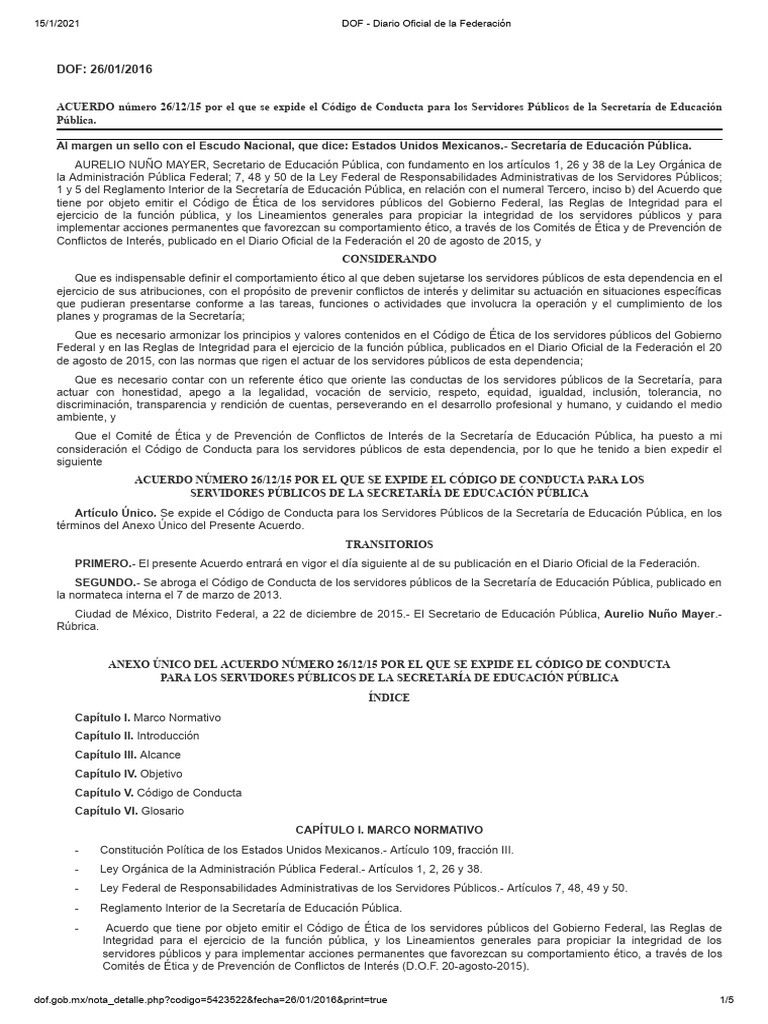 15/1/2021 DOF - Diario Oficial de la Federación

DOF: 26/01/2016

ACUERDO número 26/12/15 por el que se expide el Código de Conducta para los Servidores Públicos de la Secretaría de Educación Pública.

Al margen un sello con el Escudo Nacional, que dice: Estados Unidos Mexicanos.- Secretaría de Educación Pública.

AURELIO NUÑO MAYER, Secretario de Educación Pública, con fundamento en los artículos 1, 26 y 38 de la Ley Orgánica de la Administración Pública Federal; 7, 48 y 50 de la Ley Federal de Responsabilidades Administrativas de los Servidores Públicos; 1 y 5 del Reglamento Interior de la Secretaría de Educación Pública, en relación con el numeral Tercero, inciso b) del Acuerdo que tiene por objeto emitir el Código de Ética de los servidores públicos del Gobierno Federal, las Reglas de Integridad para el ejercicio de la función pública, y los Lineamientos generales para propiciar la integridad de los servidores públicos y para implementar acciones permanentes que favorezcan su comportamiento ético, a través de los Comités de Ética y de Prevención de Conflictos de Interés, publicado en el Diario Oficial de la Federación el 20 de agosto de 2015, y

CONSIDERANDO

Que es indispensable definir el comportamiento ético al que deben sujetarse los servidores públicos de esta dependencia en el ejercicio de sus atribuciones, con el propósito de prevenir conflictos de interés y delimitar su actuación en situaciones específicas que pudieran presentarse conforme a las tareas, funciones o actividades que involucra la operación y el cumplimiento de los planes y programas de la Secretaría;

Que es necesario armonizar los principios y valores contenidos en el Código de Ética de los servidores públicos del Gobierno Federal y en las Reglas de Integridad para el ejercicio de la función pública, publicados en el Diario Oficial de la Federación el 20 de agosto de 2015, con las normas que rigen el actuar de los servidores públicos de esta dependencia;

Que es necesario contar con un referente ético que oriente las conductas de los servidores públicos de la Secretaría, para actuar con honestidad, apego a la legalidad, vocación de servicio, respeto, equidad, igualdad, inclusión, tolerancia, no discriminación, transparencia y rendición de cuentas, perseverando en el desarrollo profesional y humano, y cuidando el medio ambiente, y

Que el Comité de Ética y de Prevención de Conflictos de Interés de la Secretaría de Educación Pública, ha puesto a mi consideración el Código de Conducta para los servidores públicos de esta dependencia, por lo que he tenido a bien expedir el siguiente

ACUERDO NÚMERO 26/12/15 POR EL QUE SE EXPIDE EL CÓDIGO DE CONDUCTA PARA LOS SERVIDORES PÚBLICOS DE LA SECRETARÍA DE EDUCACIÓN PÚBLICA

Artículo Único. Se expide el Código de Conducta para los Servidores Públicos de la Secretaría de Educación Pública, en los términos del Anexo Único del Presente Acuerdo.

TRANSITORIOS

PRIMERO.- El presente Acuerdo entrará en vigor el día siguiente al de su publicación en el Diario Oficial de la Federación.

SEGUNDO.- Se abroga el Código de Conducta de los servidores públicos de la Secretaría de Educación Pública, publicado en la normateca interna el 7 de marzo de 2013.

Ciudad de México, Distrito Federal, a 22 de diciembre de 2015.- El Secretario de Educación Pública, Aurelio Nuño Mayer.- Rúbrica.

ANEXO ÚNICO DEL ACUERDO NÚMERO 26/12/15 POR EL QUE SE EXPIDE EL CÓDIGO DE CONDUCTA PARA LOS SERVIDORES PÚBLICOS DE LA SECRETARÍA DE EDUCACIÓN PÚBLICA

ÍNDICE

Capítulo I. Marco Normativo

Capítulo II. Introducción

Capítulo III. Alcance

Capítulo IV. Objetivo

Capítulo V. Código de Conducta

Capítulo VI. Glosario

CAPÍTULO I. MARCO NORMATIVO

- Constitución Política de los Estados Unidos Mexicanos.- Artículo 109, fracción III.

- Ley Orgánica de la Administración Pública Federal.- Artículos 1, 2, 26 y 38.

- Ley Federal de Responsabilidades Administrativas de los Servidores Públicos.- Artículos 7, 48, 49 y 50.

- Reglamento Interior de la Secretaría de Educación Pública.

- Acuerdo que tiene por objeto emitir el Código de Ética de los servidores públicos del Gobierno Federal, las Reglas de Integridad para el ejercicio de la función pública, y los Lineamientos generales para propiciar la integridad de los servidores públicos y para implementar acciones permanentes que favorezcan su comportamiento ético, a través de los Comités de Ética y de Prevención de Conflictos de Interés (D.O.F. 20-agosto-2015).

dof.gob.mx/nota_detalle.php?codigo=5423522&fecha=26/01/2016&print=true 1/5